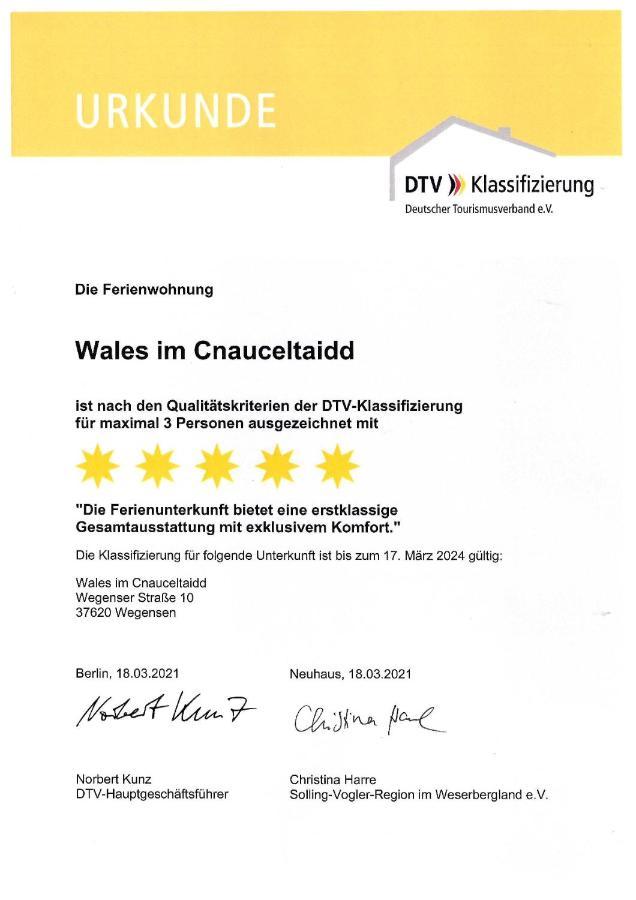 URKUNDE

DTV Klassifizierung
Deutscher Tourismusverband e.V.

Die Ferienwohnung

Wales im Cnauceltaidd

ist nach den Qualitätskriterien der DTV-Klassifizierung für maximal 3 Personen ausgezeichnet mit

"Die Ferienunterkunft bietet eine erstklassige Gesamtausstattung mit exklusivem Komfort."

Die Klassifizierung für folgende Unterkunft ist bis zum 17. März 2024 gültig:

Wales im Cnauceltaidd
Wegenser Straße 10
37620 Wegensen

Berlin, 18.03.2021

Norbert Kunz

Norbert Kunz
DTV-Hauptgeschäftsführer

Neuhaus, 18.03.2021

Christina Harre

Christina Harre
Solling-Vogler-Region im Weserbergland e.V.